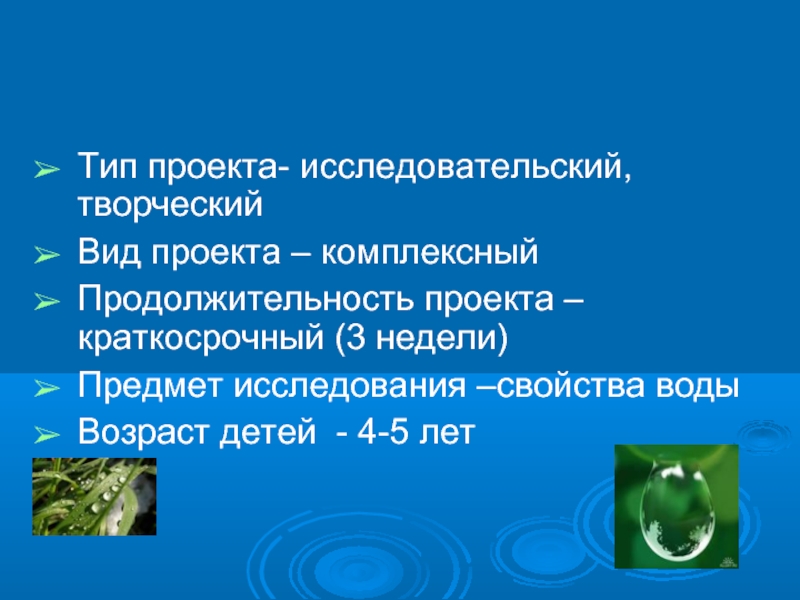 ➢ Тип проекта- исследовательский, творческий
➢ Вид проекта – комплексный
➢ Продолжительность проекта – краткосрочный (3 недели)
➢ Предмет исследования –свойства воды
➢ Возраст детей - 4-5 лет